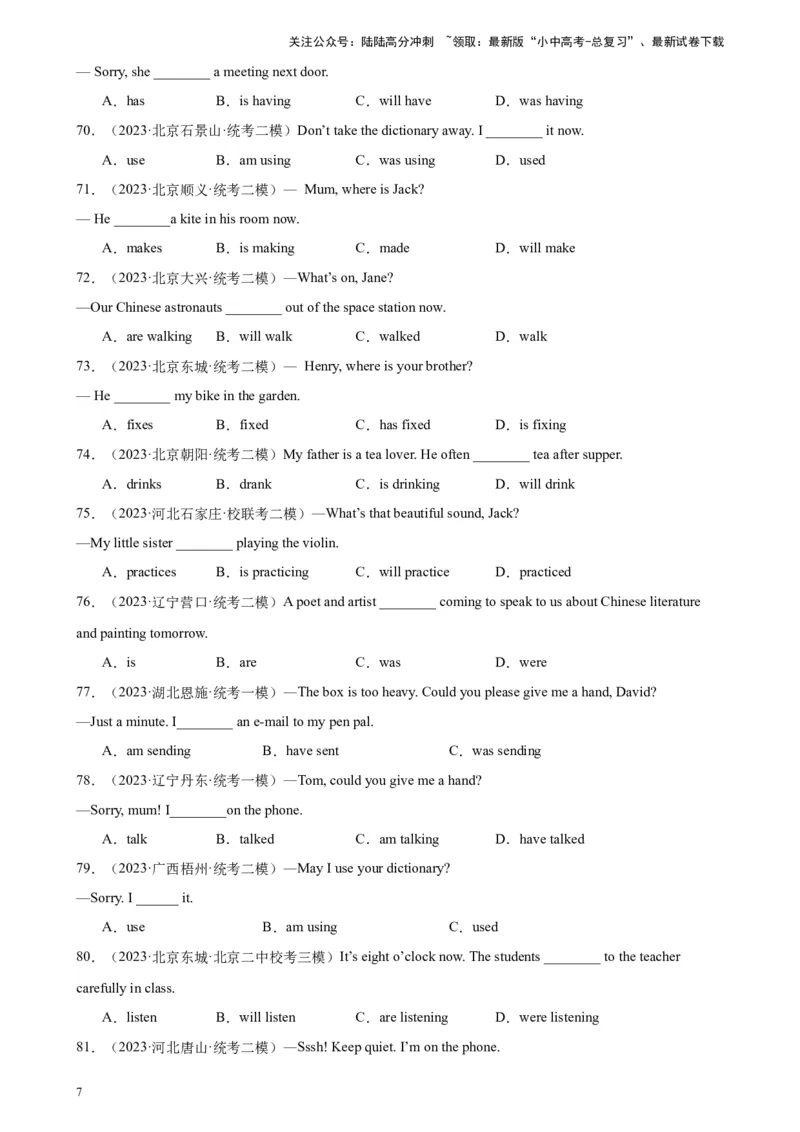 关注公众号：陆陆高分冲刺 ~领取：最新版“小中高考-总复习”、最新试卷下载

— Sorry, she ________ a meeting next door.

A．has B．is having C．will have D．was having

70．（2023·北京石景山·统考二模）Don't take the dictionary away. I ________ it now.

A．use B．am using C．was using D．used

71．（2023·北京顺义·统考二模）— Mum, where is Jack?

— He ________a kite in his room now.

A．makes B．is making C．made D．will make

72．（2023·北京大兴·统考二模）—What's on, Jane?

—Our Chinese astronauts ________ out of the space station now.

A．are walking B．will walk C．walked D．walk

73．（2023·北京东城·统考二模）— Henry, where is your brother?

— He ________ my bike in the garden.

A．fixes B．fixed C．has fixed D．is fixing

74．（2023·北京朝阳·统考二模）My father is a tea lover. He often ________ tea after supper.

A．drinks B．drank C．is drinking D．will drink

75．（2023·河北石家庄·校联考二模）—What's that beautiful sound, Jack?

—My little sister ________ playing the violin.

A．practices B．is practicing C．will practice D．practiced

76．（2023·辽宁营口·统考二模）A poet and artist ________ coming to speak to us about Chinese literature and painting tomorrow.

A．is B．are C．was D．were

77．（2023·湖北恩施·统考一模）—The box is too heavy. Could you please give me a hand, David?

—Just a minute. I________ an e-mail to my pen pal.

A．am sending B．have sent C．was sending

78．（2023·辽宁丹东·统考一模）—Tom, could you give me a hand?

—Sorry, mum! I________on the phone.

A．talk B．talked C．am talking D．have talked

79．（2023·广西梧州·统考二模）—May I use your dictionary?

—Sorry. I ______ it.

A．use B．am using C．used

80．（2023·北京东城·北京二中校考三模）It's eight o'clock now. The students ________ to the teacher carefully in class.

A．listen B．will listen C．are listening D．were listening

81．（2023·河北唐山·统考二模）—Sssh! Keep quiet. I'm on the phone.

7